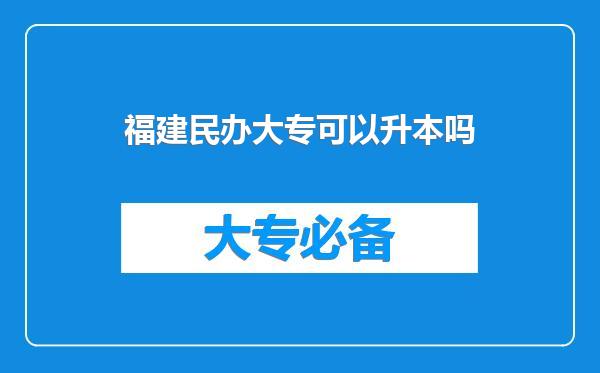 福建民办大专可以升本吗

大专必备